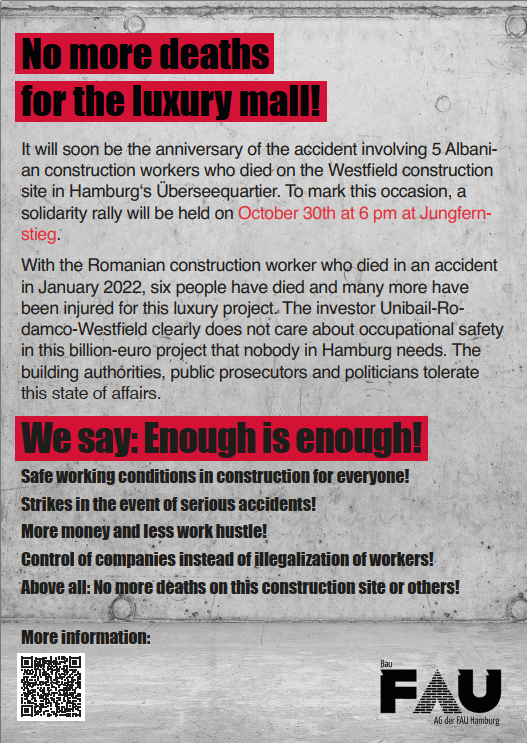 No more deaths for the luxury mall!

It will soon be the anniversary of the accident involving 5 Albanian construction workers who died on the Westfield construction site in Hamburg's Überseequartier. To mark this occasion, a solidarity rally will be held on October 30th at 6 pm at Jungfernstieg.

With the Romanian construction worker who died in an accident in January 2022, six people have died and many more have been injured for this luxury project. The investor Unibail-Rodamco-Westfield clearly does not care about occupational safety in this billion-euro project that nobody in Hamburg needs. The building authorities, public prosecutors and politicians tolerate this state of affairs.

We say: Enough is enough!

Safe working conditions in construction for everyone!

Strikes in the event of serious accidents!

More money and less work hustle!

Control of companies instead of illegalization of workers!

Above all: No more deaths on this construction site or others!

More information:

Bau
FAU
AG der FAU Hamburg